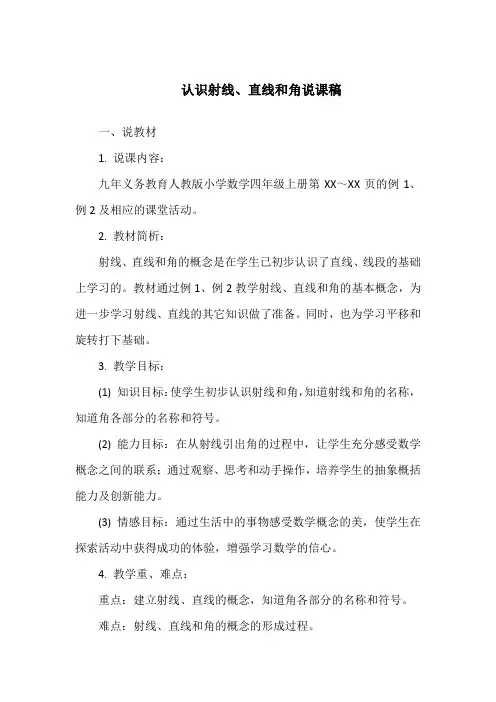 认识射线、直线和角说课稿

一、说教材

1. 说课内容：

九年义务教育人教版小学数学四年级上册第 XX～XX 页的例 1、例 2 及相应的课堂活动。

2. 教材简析：

射线、直线和角的概念是在学生已初步认识了直线、线段的基础上学习的。教材通过例 1、例 2 教学射线、直线和角的基本概念，为进一步学习射线、直线的其它知识做了准备。同时，也为学习平移和旋转打下基础。

3. 教学目标：

(1) 知识目标：使学生初步认识射线和角，知道射线和角的名称，知道角各部分的名称和符号。

(2) 能力目标：在从射线引出角的过程中，让学生充分感受数学概念之间的联系；通过观察、思考和动手操作，培养学生的抽象概括能力及创新能力。

(3) 情感目标：通过生活中的事物感受数学概念的美，使学生在探索活动中获得成功的体验，增强学习数学的信心。

4. 教学重、难点：

重点：建立射线、直线的概念，知道角各部分的名称和符号。

难点：射线、直线和角的概念的形成过程。